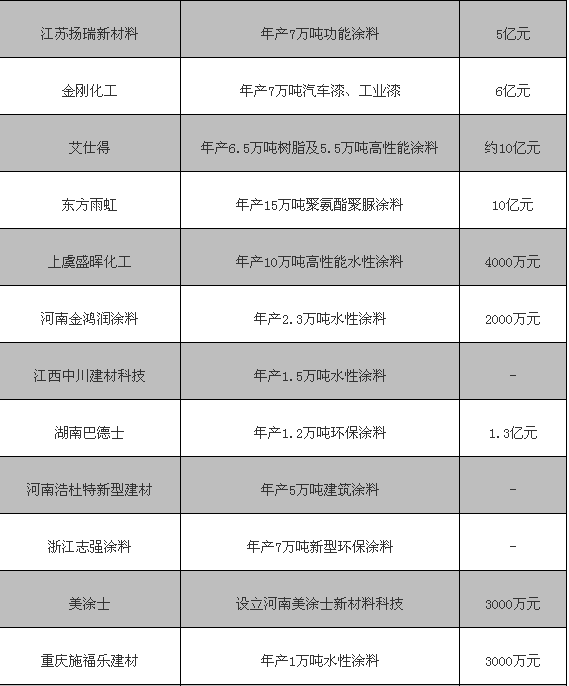 | 江苏扬瑞新材料 | 年产7万吨功能涂料 | 5亿元 |
|---|---|---|
| 金刚化工 | 年产7万吨汽车漆、工业漆 | 6亿元 |
| 艾仕得 | 年产6.5万吨树脂及5.5万吨高性能涂料 | 约10亿元 |
| 东方雨虹 | 年产15万吨聚氨酯聚脲涂料 | 10亿元 |
| 上虞盛晖化工 | 年产10万吨高性能水性涂料 | 4000万元 |
| 河南金鸿润涂料 | 年产2.3万吨水性涂料 | 2000万元 |
| 江西中川建材科技 | 年产1.5万吨水性涂料 | - |
| 湖南巴德士 | 年产1.2万吨环保涂料 | 1.3亿元 |
| 河南浩杜特新型建材 | 年产5万吨建筑涂料 | - |
| 浙江志强涂料 | 年产7万吨新型环保涂料 | - |
| 美涂士 | 设立河南美涂士新材料科技 | 3000万元 |
| 重庆施福乐建材 | 年产1万吨水性涂料 | 3000万元 |